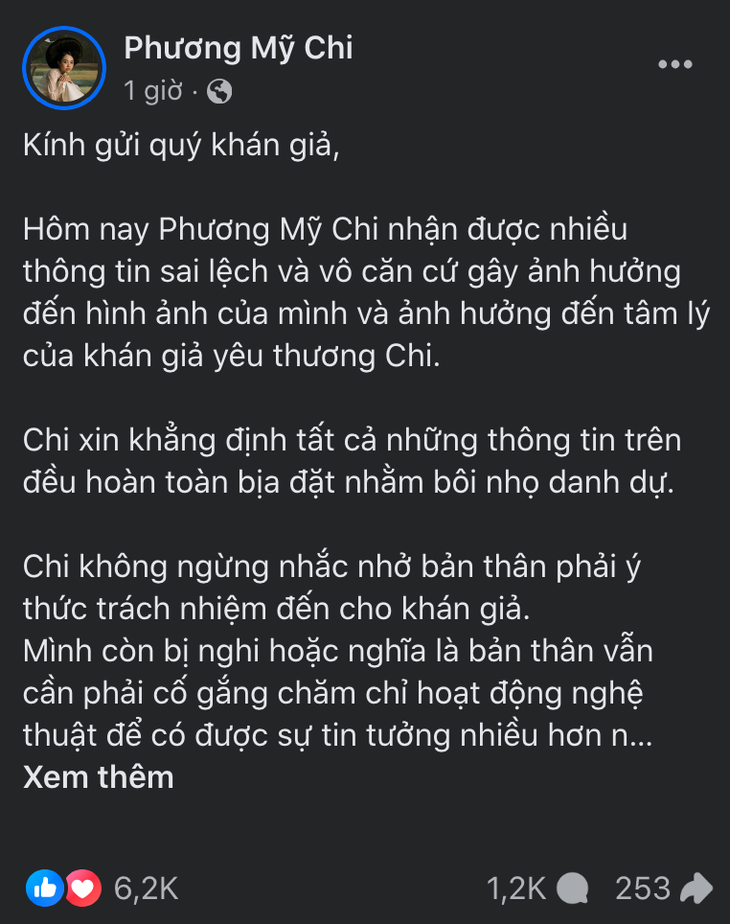 Phương Mỹ Chi
1 giờ ·

Kính gửi quý khán giả,

Hôm nay Phương Mỹ Chi nhận được nhiều thông tin sai lệch và vô căn cứ gây ảnh hưởng đến hình ảnh của mình và ảnh hưởng đến tâm lý của khán giả yêu thương Chi.

Chi xin khẳng định tất cả những thông tin trên đều hoàn toàn bịa đặt nhằm bôi nhọ danh dự.

Chi không ngừng nhắc nhở bản thân phải ý thức trách nhiệm đến cho khán giả.
Mình còn bị nghi hoặc nghĩa là bản thân vẫn cần phải cố gắng chăm chỉ hoạt động nghệ thuật để có được sự tin tưởng nhiều hơn n...
Xem thêm

6,2K 1,2K 253